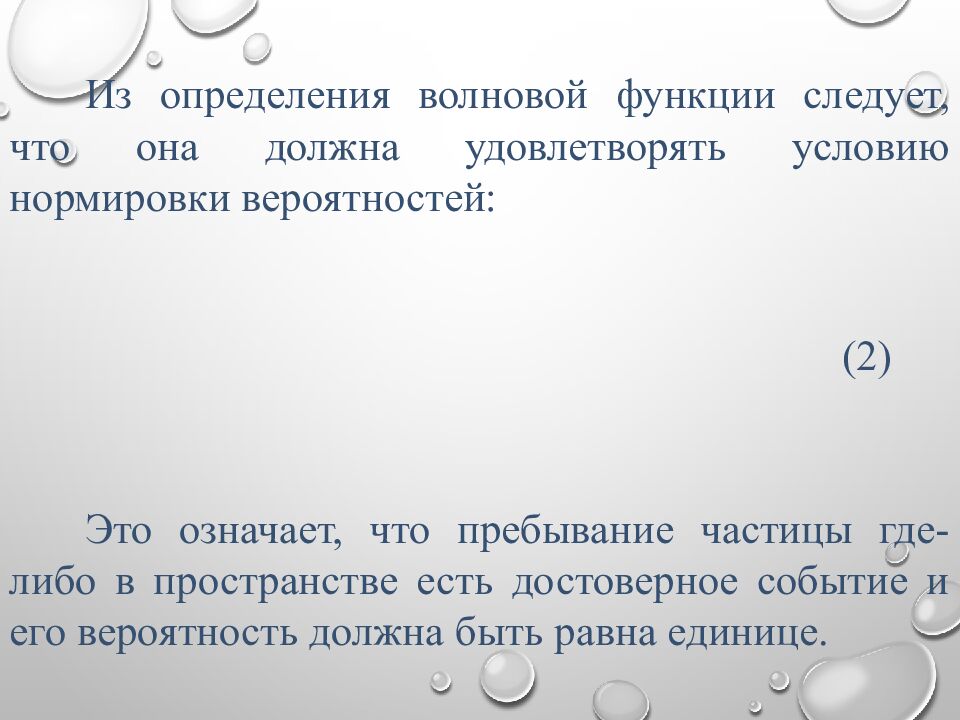 Из определения волновой функции следует, что она должна удовлетворять условию нормировки вероятностей:

(2)

Это означает, что пребывание частицы где-либо в пространстве есть достоверное событие и его вероятность должна быть равна единице.